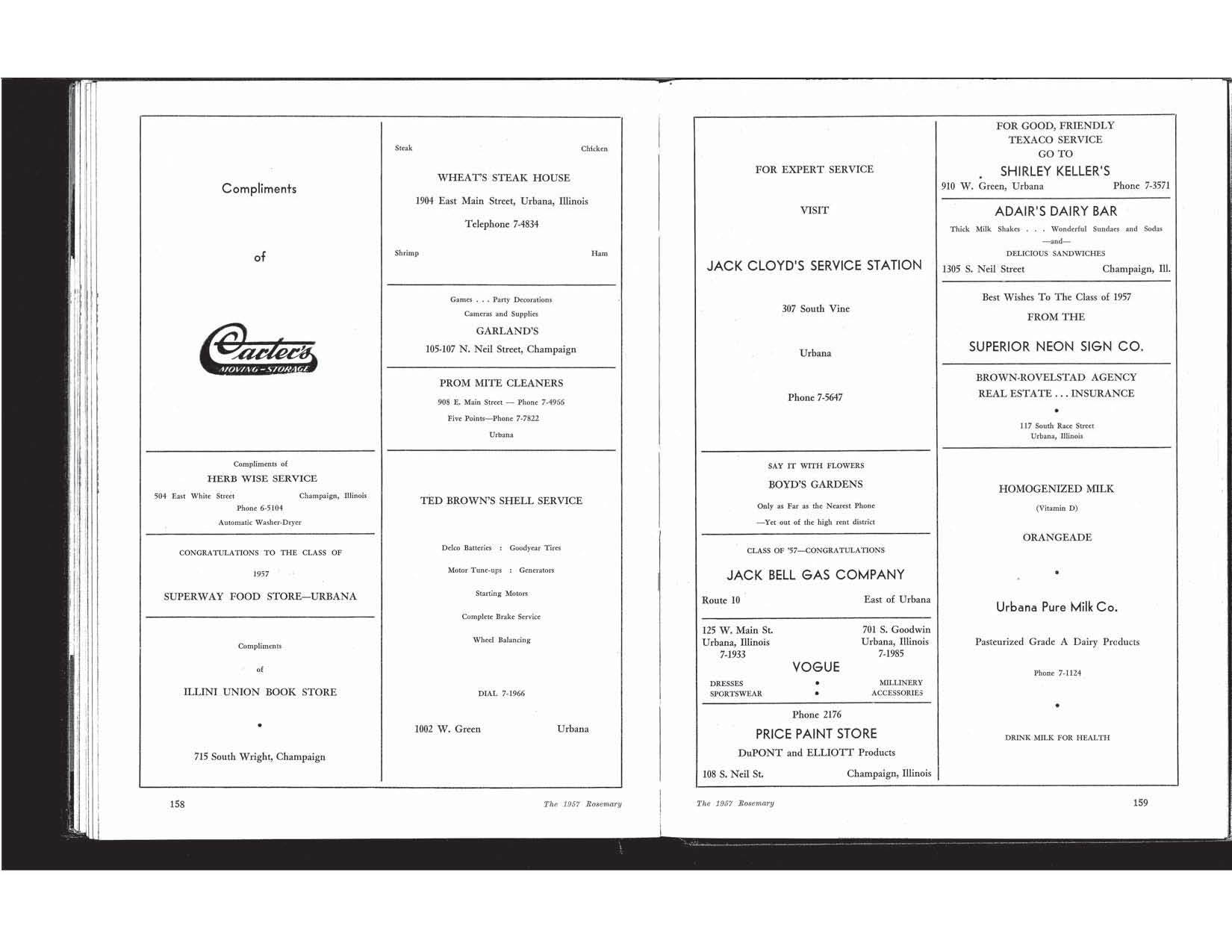 Compliments

of

Carter's
MOVING - STORAGE

Compliments of
HERB WISE SERVICE
504 East White Street Champaign, Illinois
Phone 6-5104
Automatic Washer-Dryer

CONGRATULATIONS TO THE CLASS OF
1957
SUPERWAY FOOD STORE—URBANA

Compliments
of
ILLINI UNION BOOK STORE
•
715 South Wright, Champaign

Steak Chicken
WHEAT'S STEAK HOUSE
1904 East Main Street, Urbana, Illinois
Telephone 7-4834
Shrimp Ham

Games . . . Party Decorations
Cameras and Supplies
GARLAND'S
105-107 N. Neil Street, Champaign

PROM MITE CLEANERS
908 E. Main Street — Phone 7-4966
Five Points—Phone 7-7822
Urbana

TED BROWN'S SHELL SERVICE

Delco Batteries : Goodyear Tires
Motor Tune-ups : Generators
Starting Motors
Complete Brake Service
Wheel Balancing

DIAL 7-1966

1002 W. Green Urbana

158 The 1957 Rosemary

FOR EXPERT SERVICE

VISIT

JACK CLOYD'S SERVICE STATION

307 South Vine

Urbana

Phone 7-5647

SAY IT WITH FLOWERS
BOYD'S GARDENS
Only as Far as the Nearest Phone
—Yet out of the high rent district

CLASS OF '57—CONGRATULATIONS
JACK BELL GAS COMPANY
Route 10 East of Urbana

125 W. Main St.
Urbana, Illinois
7-1933
701 S. Goodwin
Urbana, Illinois
7-1985
VOGUE
DRESSES • MILLINERY
SPORTSWEAR • ACCESSORIES

Phone 2176
PRICE PAINT STORE
DuPONT and ELLIOTT Products
108 S. Neil St. Champaign, Illinois

FOR GOOD, FRIENDLY
TEXACO SERVICE
GO TO
SHIRLEY KELLER'S
910 W. Green, Urbana Phone 7-3571

ADAIR'S DAIRY BAR
Thick Milk Shakes . . . Wonderful Sundaes and Sodas
—and—
DELICIOUS SANDWICHES
1305 S. Neil Street Champaign, Ill.

Best Wishes To The Class of 1957
FROM THE
SUPERIOR NEON SIGN CO.

BROWN-ROVELSTAD AGENCY
REAL ESTATE . . . INSURANCE
•
117 South Race Street
Urbana, Illinois

HOMOGENIZED MILK
(Vitamin D)
ORANGEADE
•
Urbana Pure Milk Co.
Pasteurized Grade A Dairy Products
Phone 7-1124
•
DRINK MILK FOR HEALTH

The 1957 Rosemary 159